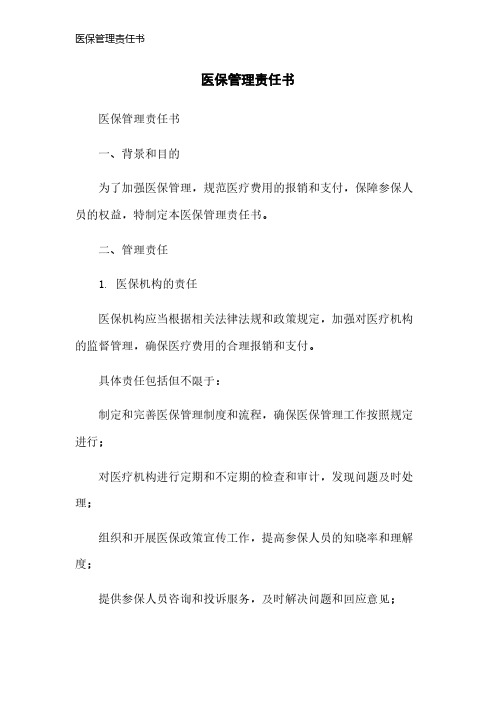 医保管理责任书

医保管理责任书

医保管理责任书

一、背景和目的

为了加强医保管理，规范医疗费用的报销和支付，保障参保人员的权益，特制定本医保管理责任书。

二、管理责任

1. 医保机构的责任

医保机构应当根据相关法律法规和政策规定，加强对医疗机构的监督管理，确保医疗费用的合理报销和支付。

具体责任包括但不限于：

制定和完善医保管理制度和流程，确保医保管理工作按照规定进行；

对医疗机构进行定期和不定期的检查和审计，发现问题及时处理；

组织和开展医保政策宣传工作，提高参保人员的知晓率和理解度；

提供参保人员咨询和投诉服务，及时解决问题和回应意见；